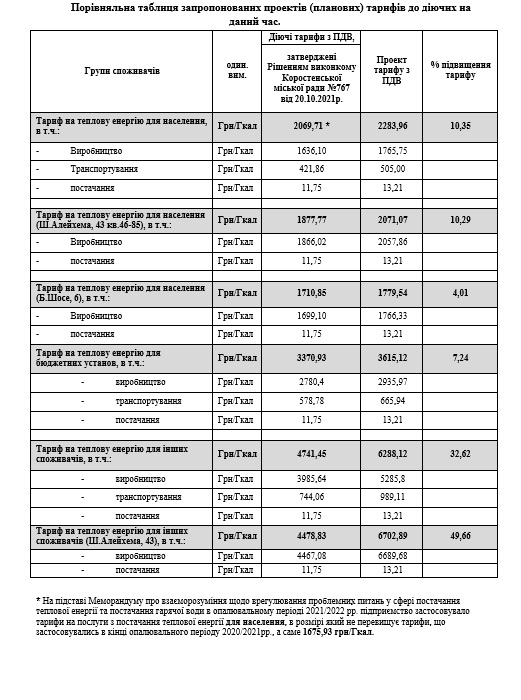 Порівняльна таблиця запропонованих проектів (планових) тарифів до діючих на даний час.

| Групи споживачів | один. вим. | Діючі тарифи з ПДВ, затверджені Рішенням виконкому Коростенської міської ради №767 від 20.10.2021р. | Проект тарифу з ПДВ | % підвищення тарифу |
|---|---|---|---|---|
| Тариф на теплову енергію для населення, в т.ч.: | Грн/Гкал | 2069,71 * | 2283,96 | 10,35 |
| - Виробництво | Грн/Гкал | 1636,10 | 1765,75 | |
| - Транспортування | Грн/Гкал | 421,86 | 505,00 | |
| - постачання | Грн/Гкал | 11,75 | 13,21 | |
| | | | | |
| Тариф на теплову енергію для населення (Ш.Алейхема, 43 кв.46-85), в т.ч.: | Грн/Гкал | 1877,77 | 2071,07 | 10,29 |
| - Виробництво | Грн/Гкал | 1866,02 | 2057,86 | |
| - постачання | Грн/Гкал | 11,75 | 13,21 | |
| | | | | |
| Тариф на теплову енергію для населення (Б.Шосе, 6), в т.ч.: | Грн/Гкал | 1710,85 | 1779,54 | 4,01 |
| - Виробництво | Грн/Гкал | 1699,10 | 1766,33 | |
| - постачання | Грн/Гкал | 11,75 | 13,21 | |
| Тариф на теплову енергію для бюджетних установ, в т.ч.: | Грн/Гкал | 3370,93 | 3615,12 | 7,24 |
| - виробництво | Грн/Гкал | 2780,4 | 2935,97 | |
| - транспортування | Грн/Гкал | 578,78 | 665,94 | |
| - постачання | Грн/Гкал | 11,75 | 13,21 | |
| | | | | |
| Тариф на теплову енергію для інших споживачів, в т.ч.: | Грн/Гкал | 4741,45 | 6288,12 | 32,62 |
| - виробництво | Грн/Гкал | 3985,64 | 5285,8 | |
| - транспортування | Грн/Гкал | 744,06 | 989,11 | |
| - постачання | Грн/Гкал | 11,75 | 13,21 | |
| Тариф на теплову енергію для інших споживачів (Ш.Алейхема, 43), в т.ч.: | Грн/Гкал | 4478,83 | 6702,89 | 49,66 |
| - виробництво | Грн/Гкал | 4467,08 | 6689,68 | |
| - постачання | Грн/Гкал | 11,75 | 13,21 | |

* На підставі Меморандуму про взаєморозуміння щодо врегулювання проблемних питань у сфері постачання теплової енергії та постачання гарячої води в опалювальному періоді 2021/2022 рр. підприємство застосовувало тарифи на послуги з постачання теплової енергії для населення, в розмірі який не перевищує тарифи, що застосовувались в кінці опалювального періоду 2020/2021рр., а саме 1675,93 грн/Гкал.